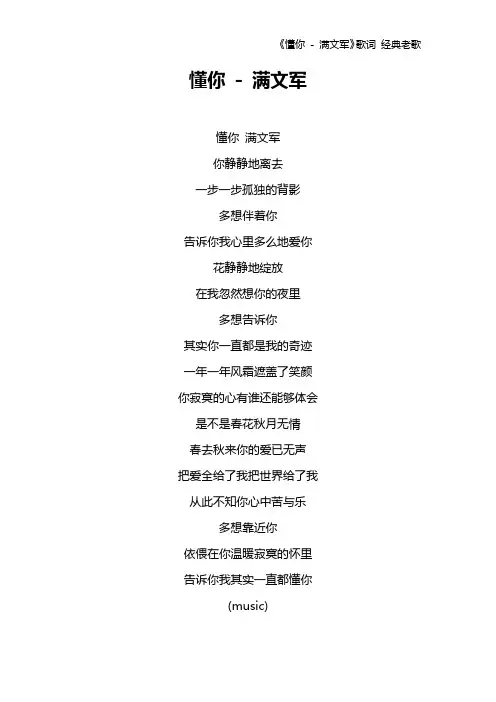 《懂你 - 满文军》歌词 经典老歌

懂你 - 满文军

懂你 满文军
你静静地离去
一步一步孤独的背影
多想伴着你
告诉你我心里多么地爱你
花静静地绽放
在我忽然想你的夜里
多想告诉你
其实你一直都是我的奇迹
一年一年风霜遮盖了笑颜
你寂寞的心有谁还能够体会
是不是春花秋月无情
春去秋来你的爱已无声
把爱全给了我把世界给了我
从此不知你心中苦与乐
多想靠近你
依偎在你温暖寂寞的怀里
告诉你我其实一直都懂你
(music)